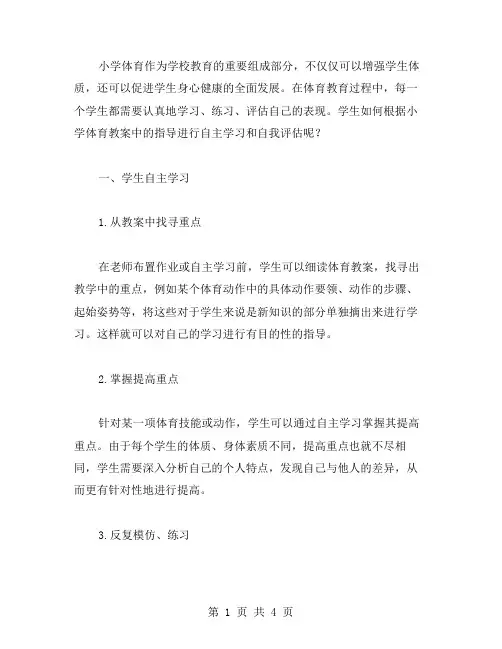 小学体育作为学校教育的重要组成部分，不仅仅可以增强学生体质，还可以促进学生身心健康的全面发展。在体育教育过程中，每一个学生都需要认真地学习、练习、评估自己的表现。学生如何根据小学体育教案中的指导进行自主学习和自我评估呢？

一、学生自主学习

1.从教案中找寻重点

在老师布置作业或自主学习前，学生可以细读体育教案，找寻出教学中的重点，例如某个体育动作中的具体动作要领、动作的步骤、起始姿势等，将这些对于学生来说是新知识的部分单独摘出来进行学习。这样就可以对自己的学习进行有目的性的指导。

2.掌握提高重点

针对某一项体育技能或动作，学生可以通过自主学习掌握其提高重点。由于每个学生的体质、身体素质不同，提高重点也就不尽相同，学生需要深入分析自己的个人特点，发现自己与他人的差异，从而更有针对性地进行提高。

3.反复模仿、练习

第 1 页 共 4 页